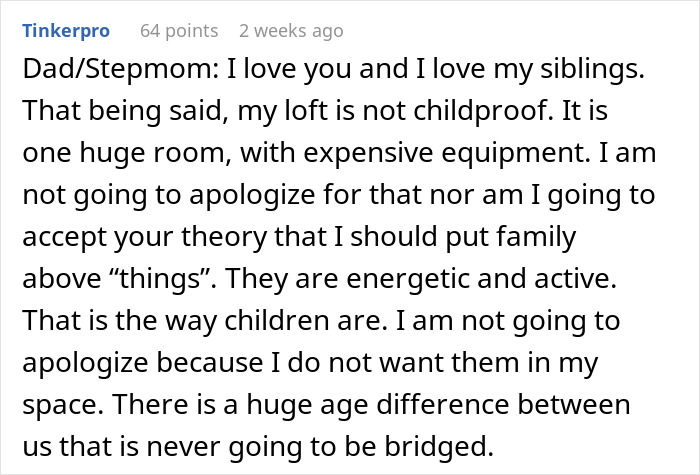 Tinkerpro 64 points 2 weeks ago

Dad/Stepmom: I love you and I love my siblings. That being said, my loft is not childproof. It is one huge room, with expensive equipment. I am not going to apologize for that nor am I going to accept your theory that I should put family above “things”. They are energetic and active. That is the way children are. I am not going to apologize because I do not want them in my space. There is a huge age difference between us that is never going to be bridged.